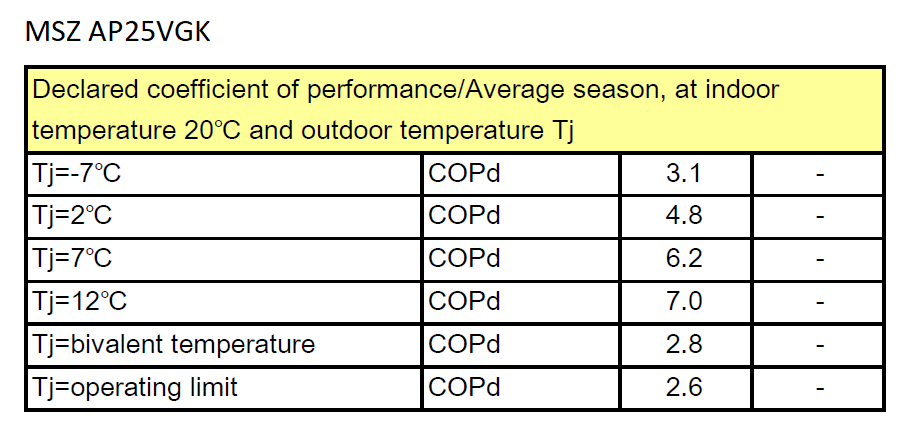 MSZ AP25VGK

| Declared coefficient of performance/Average season, at indoor temperature 20°C and outdoor temperature Tj | | | |
|---|---|---|---|
| Tj=-7°C | COPd | 3.1 | - |
| Tj=2°C | COPd | 4.8 | - |
| Tj=7°C | COPd | 6.2 | - |
| Tj=12°C | COPd | 7.0 | - |
| Tj=bivalent temperature | COPd | 2.8 | - |
| Tj=operating limit | COPd | 2.6 | - |